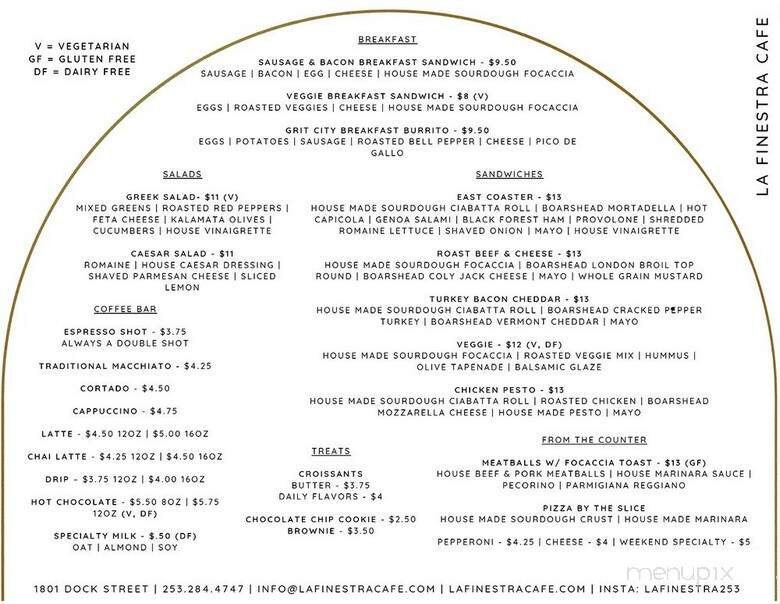 V = VEGETARIAN
GF = GLUTEN FREE
DF = DAIRY FREE

LA FINESTRA CAFE

BREAKFAST

SAUSAGE & BACON BREAKFAST SANDWICH - $9.50
SAUSAGE | BACON | EGG | CHEESE | HOUSE MADE SOURDOUGH FOCACCIA

VEGGIE BREAKFAST SANDWICH - $8 (V)
EGGS | ROASTED VEGGIES | CHEESE | HOUSE MADE SOURDOUGH FOCACCIA

GRIT CITY BREAKFAST BURRITO - $9.50
EGGS | POTATOES | SAUSAGE | ROASTED BELL PEPPER | CHEESE | PICO DE GALLO

SALADS

GREEK SALAD- $11 (V)
MIXED GREENS | ROASTED RED PEPPERS | FETA CHEESE | KALAMATA OLIVES | CUCUMBERS | HOUSE VINAIGRETTE

CAESAR SALAD - $11
ROMAINE | HOUSE CAESAR DRESSING | SHAVED PARMESAN CHEESE | SLICED LEMON

COFFEE BAR

ESPRESSO SHOT - $3.75
ALWAYS A DOUBLE SHOT

TRADITIONAL MACCHIATO - $4.25

CORTADO - $4.50

CAPPUCCINO - $4.75

LATTE - $4.50 12OZ | $5.00 16OZ

CHAI LATTE - $4.25 12OZ | $4.50 16OZ

DRIP - $3.75 12OZ | $4.00 16OZ

HOT CHOCOLATE - $5.50 8OZ | $5.75 12OZ (V, DF)

SPECIALTY MILK - $.50 (DF)
OAT | ALMOND | SOY

SANDWICHES

EAST COASTER - $13
HOUSE MADE SOURDOUGH CIABATTA ROLL | BOARSHEAD MORTADELLA | HOT CAPICOLA | GENOA SALAMI | BLACK FOREST HAM | PROVOLONE | SHREDDED ROMAINE LETTUCE | SHAVED ONION | MAYO | HOUSE VINAIGRETTE

ROAST BEEF & CHEESE - $13
HOUSE MADE SOURDOUGH FOCACCIA | BOARSHEAD LONDON BROIL TOP ROUND | BOARSHEAD COLY JACK CHEESE | MAYO | WHOLE GRAIN MUSTARD

TURKEY BACON CHEDDAR - $13
HOUSE MADE SOURDOUGH CIABATTA ROLL | BOARSHEAD CRACKED PEPPER TURKEY | BOARSHEAD VERMONT CHEDDAR | MAYO

VEGGIE - $12 (V, DF)
HOUSE MADE SOURDOUGH FOCACCIA | ROASTED VEGGIE MIX | HUMMUS | OLIVE TAPENADE | BALSAMIC GLAZE

CHICKEN PESTO - $13
HOUSE MADE SOURDOUGH CIABATTA ROLL | ROASTED CHICKEN | BOARSHEAD MOZZARELLA CHEESE | HOUSE MADE PESTO | MAYO

TREATS

CROISSANTS
BUTTER - $3.75
DAILY FLAVORS - $4

CHOCOLATE CHIP COOKIE - $2.50
BROWNIE - $3.50

FROM THE COUNTER

MEATBALLS W/ FOCACCIA TOAST - $13 (GF)
HOUSE BEEF & PORK MEATBALLS | HOUSE MARINARA SAUCE | PECORINO | PARMIGIANA REGGIANO

PIZZA BY THE SLICE
HOUSE MADE SOURDOUGH CRUST | HOUSE MADE MARINARA

PEPPERONI - $4.25 | CHEESE - $4 | WEEKEND SPECIALTY - $5

menupix

1801 DOCK STREET | 253.284.4747 | INFO@LAFINESTRACAFE.COM | LAFINESTRACAFE.COM | INSTA: LAFINESTRA253